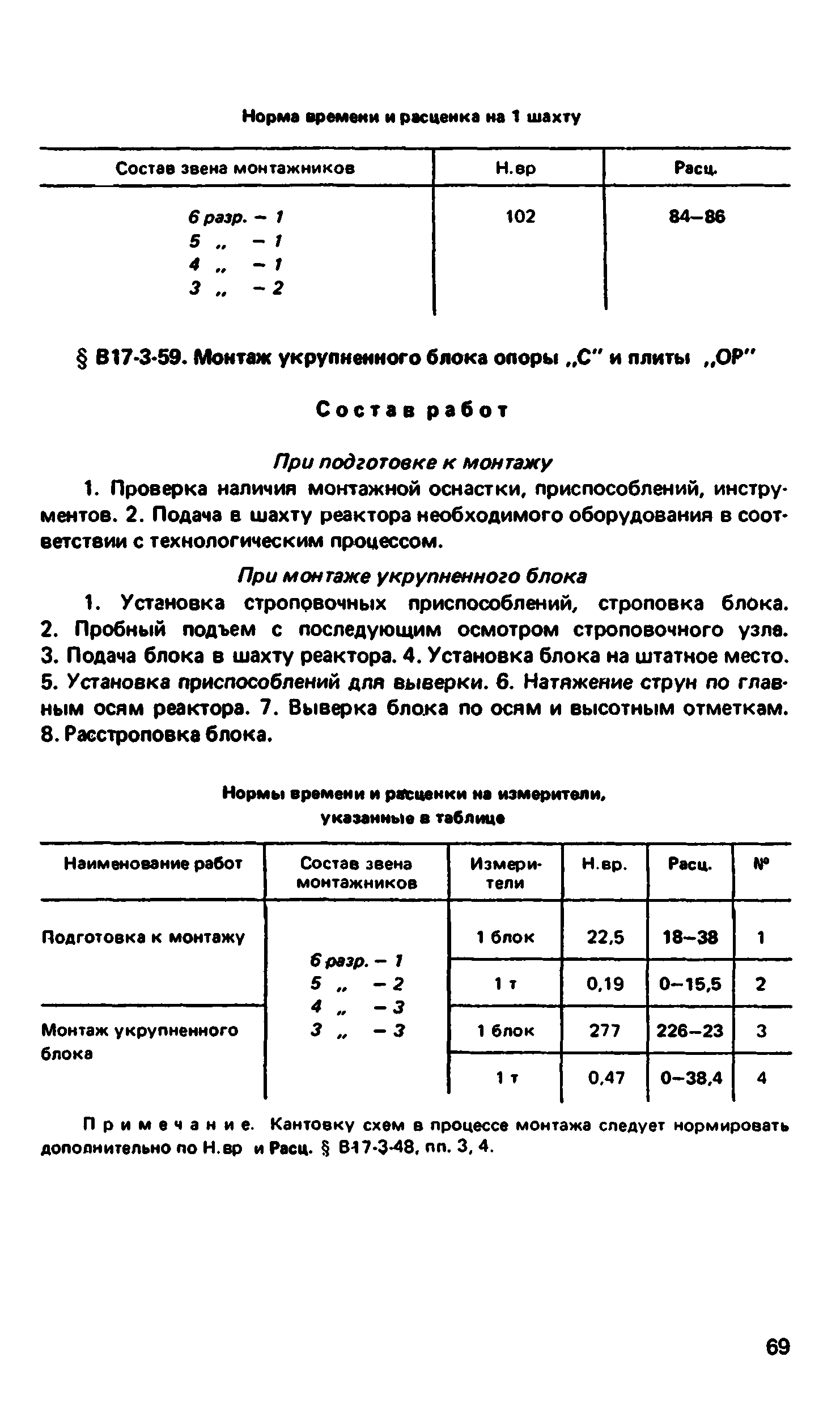 Норма времени и расценка на 1 шахту

| Состав звена монтажников | Н.вр | Расц. |
|---|---|---|
| 6 разр. – 1<br>5 „ – 1<br>4 „ – 1<br>3 „ – 2 | 102 | 84–86 |

§ В17-3-59. Монтаж укрупненного блока опоры „С" и плиты „ОР"

Состав работ

При подготовке к монтажу

1. Проверка наличия монтажной оснастки, приспособлений, инструментов. 2. Подача в шахту реактора необходимого оборудования в соответствии с технологическим процессом.

При монтаже укрупненного блока

1. Установка строповочных приспособлений, строповка блока. 2. Пробный подъем с последующим осмотром строповочного узла. 3. Подача блока в шахту реактора. 4. Установка блока на штатное место. 5. Установка приспособлений для выверки. 6. Натяжение струн по главным осям реактора. 7. Выверка блока по осям и высотным отметкам. 8. Расстроповка блока.

Нормы времени и расценки на измерители, указанные в таблице

| Наименование работ | Состав звена монтажников | Измерители | Н.вр. | Расц. | № |
|---|---|---|---|---|---|
| Подготовка к монтажу | 6 разр. – 1<br>5 „ – 2<br>4 „ – 3<br>3 „ – 3 | 1 блок | 22,5 | 18–38 | 1 |
| | | 1 т | 0,19 | 0–15,5 | 2 |
| Монтаж укрупненного блока | | 1 блок | 277 | 226–23 | 3 |
| | | 1 т | 0,47 | 0–38,4 | 4 |

Примечание. Кантовку схем в процессе монтажа следует нормировать дополнительно по Н.вр и Расц. § В17-3-48, пп. 3, 4.

69